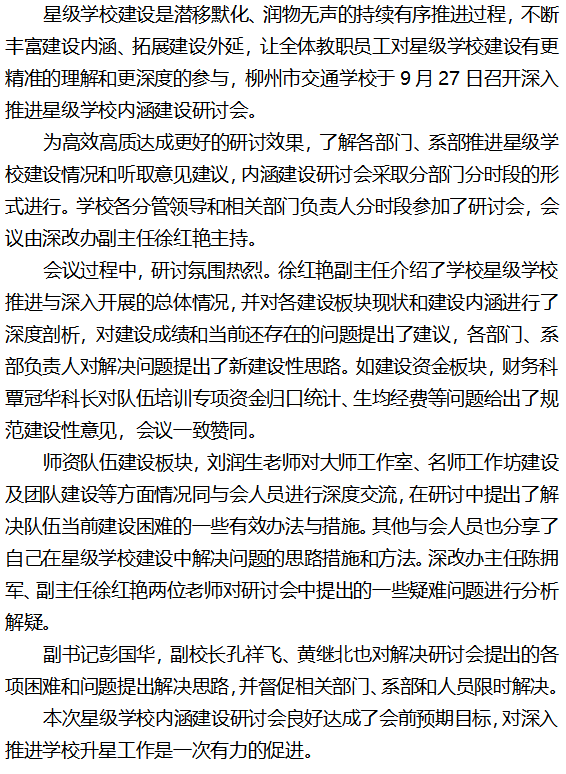 星级学校建设是潜移默化、润物无声的持续有序推进过程，不断丰富建设内涵、拓展建设外延，让全体教职员工对星级学校建设有更精准的理解和更深度的参与，柳州市交通学校于 9 月 27 日召开深入推进星级学校内涵建设研讨会。

为高效高质达成更好的研讨效果，了解各部门、系部推进星级学校建设情况和听取意见建议，内涵建设研讨会采取分部门分时段的形式进行。学校各分管领导和相关部门负责人分时段参加了研讨会，会议由深改办副主任徐红艳主持。

会议过程中，研讨氛围热烈。徐红艳副主任介绍了学校星级学校推进与深入开展的总体情况，并对各建设板块现状和建设内涵进行了深度剖析，对建设成绩和当前还存在的问题提出了建议，各部门、系部负责人对解决问题提出了新建设性思路。如建设资金板块，财务科覃冠华科长对队伍培训专项资金归口统计、生均经费等问题给出了规范建设性意见，会议一致赞同。

师资队伍建设板块，刘润生老师对大师工作室、名师工作坊建设及团队建设等方面情况同与会人员进行深度交流，在研讨中提出了解决队伍当前建设困难的一些有效办法与措施。其他与会人员也分享了自己在星级学校建设中解决问题的思路措施和方法。深改办主任陈拥军、副主任徐红艳两位老师对研讨会中提出的一些疑难问题进行分析解疑。

副书记彭国华，副校长孔祥飞、黄继北也对解决研讨会提出的各项困难和问题提出解决思路，并督促相关部门、系部和人员限时解决。

本次星级学校内涵建设研讨会良好达成了会前预期目标，对深入推进学校升星工作是一次有力的促进。